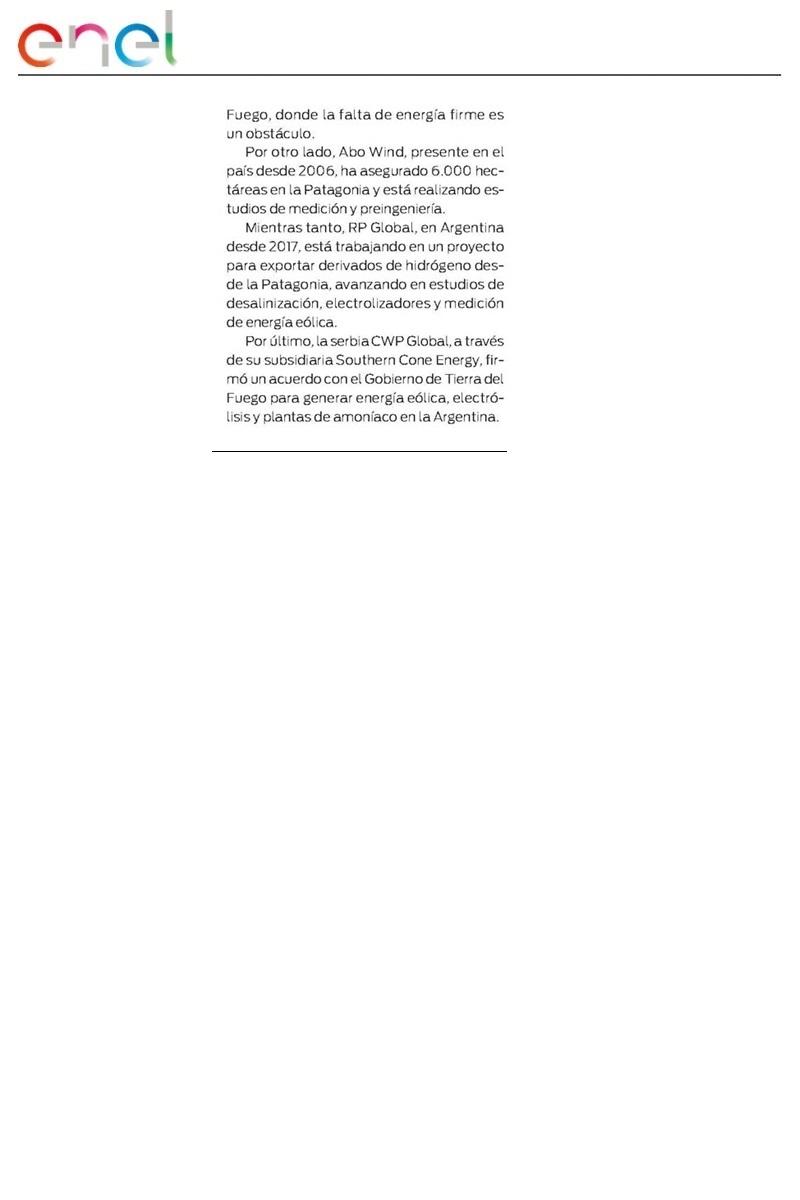 enel

Fuego, donde la falta de energía firme es un obstáculo.

Por otro lado, Abo Wind, presente en el país desde 2006, ha asegurado 6.000 hectáreas en la Patagonia y está realizando estudios de medición y preingeniería.

Mientras tanto, RP Global, en Argentina desde 2017, está trabajando en un proyecto para exportar derivados de hidrógeno desde la Patagonia, avanzando en estudios de desalinización, electrolizadores y medición de energía eólica.

Por último, la serbia CWP Global, a través de su subsidiaria Southern Cone Energy, firmó un acuerdo con el Gobierno de Tierra del Fuego para generar energía eólica, electrólisis y plantas de amoníaco en la Argentina.